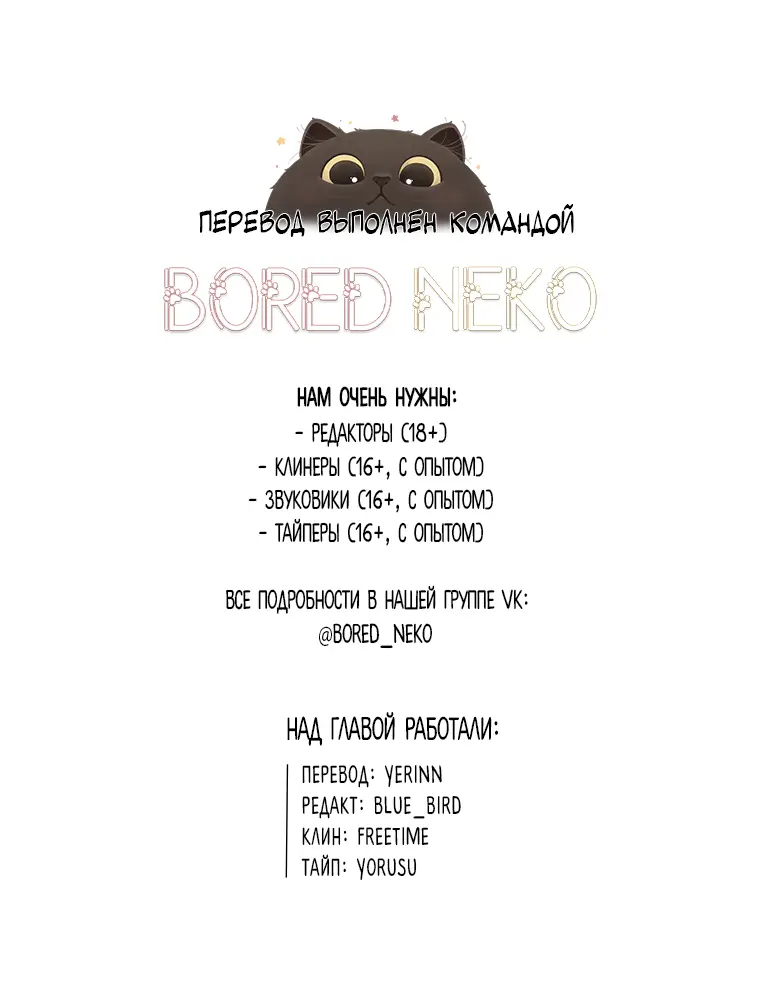 ПЕРЕВОД ВЫПОЛНЕН КОМАНДОЙ

BORED NEKO

НАМ ОЧЕНЬ НУЖНЫ:
- РЕДАКТОРЫ (18+)
- КЛИНЕРЫ (16+, С ОПЫТОМ)
- ЗВУКОВИКИ (16+, С ОПЫТОМ)
- ТАЙПЕРЫ (16+, С ОПЫТОМ)

ВСЕ ПОДРОБНОСТИ В НАШЕЙ ГРУППЕ VK:
@BORED_NEKO

НАД ГЛАВОЙ РАБОТАЛИ:

ПЕРЕВОД: YERINN
РЕДАКТ: BLUE_BIRD
КЛИН: FREETIME
ТАЙП: YORUSU